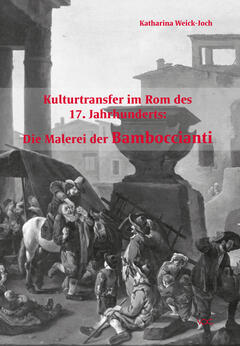 Katharina Weick-Joch

Kulturtransfer im Rom des 17. Jahrhunderts:

Die Malerei der Bamboccianti

VDG